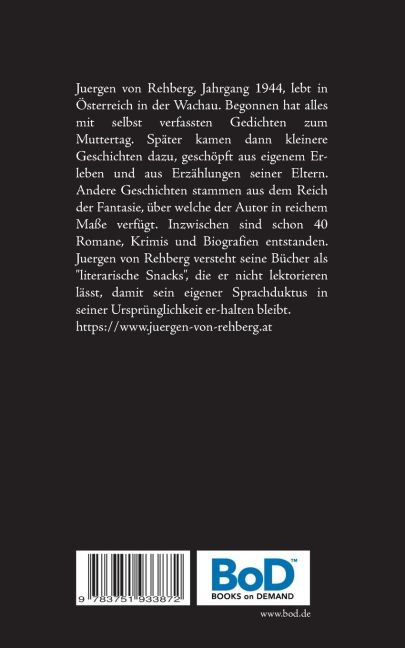 Juergen von Rehberg, Jahrgang 1944, lebt in Österreich in der Wachau. Begonnen hat alles mit selbst verfassten Gedichten zum Muttertag. Später kamen dann kleinere Geschichten dazu, geschöpft aus eigenem Erleben und aus Erzählungen seiner Eltern. Andere Geschichten stammen aus dem Reich der Fantasie, über welche der Autor in reichem Maße verfügt. Inzwischen sind schon 40 Romane, Krimis und Biografien entstanden. Juergen von Rehberg versteht seine Bücher als "literarische Snacks", die er nicht lektorieren lässt, damit sein eigener Sprachduktus in seiner Ursprünglichkeit er-halten bleibt.
https://www.juergen-von-rehberg.at

9 783751 933872

BoD™
BOOKS on DEMAND

www.bod.de